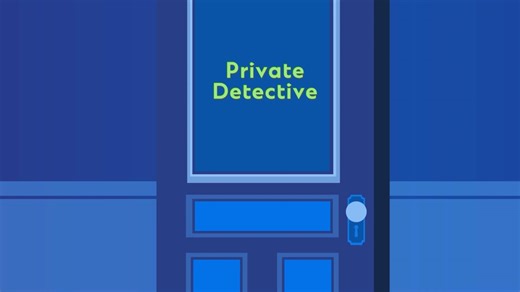 Private Detective